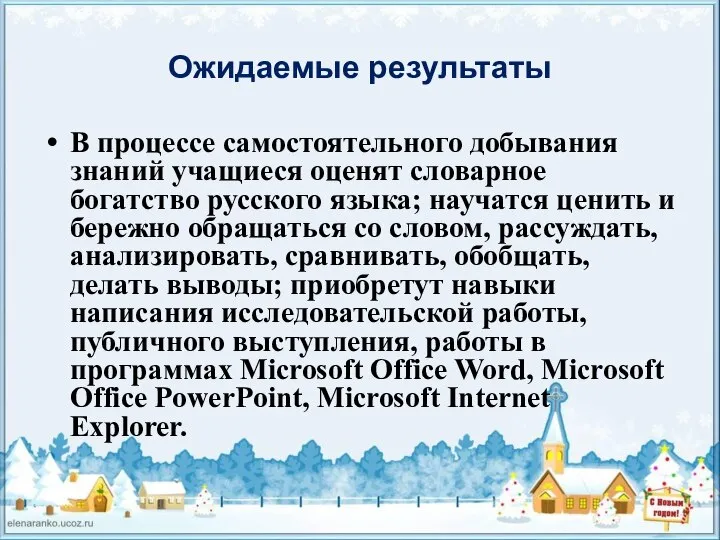 Ожидаемые результаты

• В процессе самостоятельного добывания знаний учащиеся оценят словарное богатство русского языка; научатся ценить и бережно обращаться со словом, рассуждать, анализировать, сравнивать, обобщать, делать выводы; приобретут навыки написания исследовательской работы, публичного выступления, работы в программах Microsoft Office Word, Microsoft Office PowerPoint, Microsoft Internet Explorer.

С Новым годом!

elenaranko.ucoz.ru